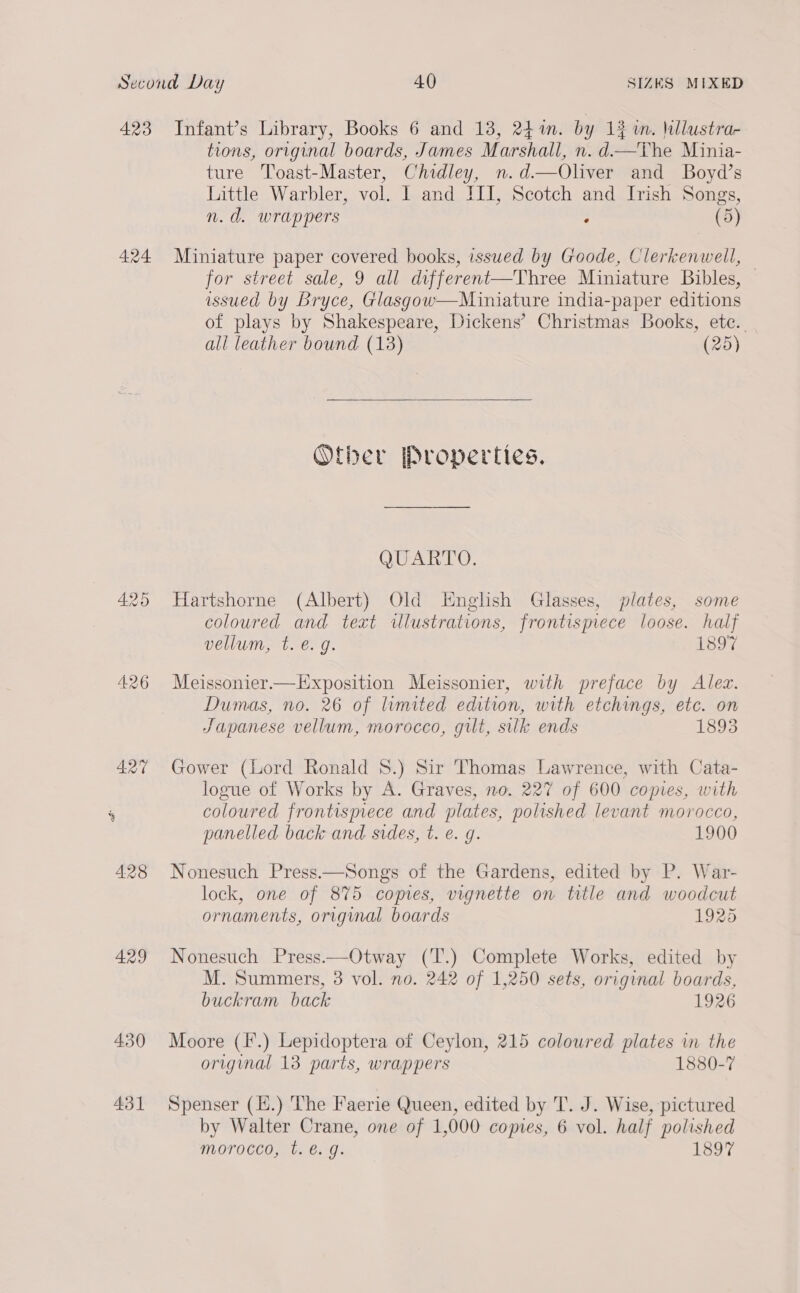 Second Day 40 SIZES MIXED

423 Infant's Library, Books 6 and 13, $2\frac{1}{4}$ in. by $1\frac{3}{4}$ in. illustrations, original boards, James Marshall, n. d.—The Miniature Toast-Master, Chidley, n. d.—Oliver and Boyd's Little Warbler, vol. I and III, Scotch and Irish Songs, n. d. wrappers (5)

424 Miniature paper covered books, issued by Goode, Clerkenwell, for street sale, 9 all different—Three Miniature Bibles, issued by Bryce, Glasgow—Miniature india-paper editions of plays by Shakespeare, Dickens' Christmas Books, etc. all leather bound (13) (25)

Other Properties.

QUARTO.

425 Hartshorne (Albert) Old English Glasses, plates, some coloured and text illustrations, frontispiece loose. half vellum, t. e. g. 1897

426 Meissonier.—Exposition Meissonier, with preface by Alex. Dumas, no. 26 of limited edition, with etchings, etc. on Japanese vellum, morocco, gilt, silk ends 1893

427 Gower (Lord Ronald S.) Sir Thomas Lawrence, with Catalogue of Works by A. Graves, no. 227 of 600 copies, with coloured frontispiece and plates, polished levant morocco, panelled back and sides, t. e. g. 1900

428 Nonesuch Press.—Songs of the Gardens, edited by P. Warlock, one of 875 copies, vignette on title and woodcut ornaments, original boards 1925

429 Nonesuch Press.—Otway (T.) Complete Works, edited by M. Summers, 3 vol. no. 242 of 1,250 sets, original boards, buckram back 1926

430 Moore (F.) Lepidoptera of Ceylon, 215 coloured plates in the original 13 parts, wrappers 1880-7

431 Spenser (E.) The Faerie Queen, edited by T. J. Wise, pictured by Walter Crane, one of 1,000 copies, 6 vol. half polished morocco, t. e. g. 1897